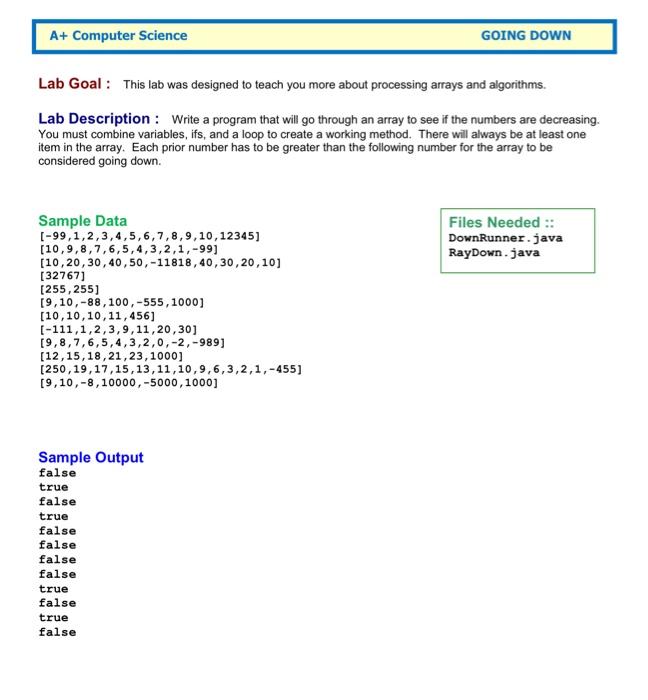 A+ Computer Science GOING DOWN

Lab Goal : This lab was designed to teach you more about processing arrays and algorithms.

Lab Description : Write a program that will go through an array to see if the numbers are decreasing. You must combine variables, ifs, and a loop to create a working method. There will always be at least one item in the array. Each prior number has to be greater than the following number for the array to be considered going down.

Sample Data
[-99,1,2,3,4,5,6,7,8,9,10,12345]
[10,9,8,7,6,5,4,3,2,1,-99]
[10,20,30,40,50,-11818,40,30,20,10]
[32767]
[255,255]
[9,10,-88,100,-555,1000]
[10,10,10,11,456]
[-111,1,2,3,9,11,20,30]
[9,8,7,6,5,4,3,2,0,-2,-989]
[12,15,18,21,23,1000]
[250,19,17,15,13,11,10,9,6,3,2,1,-455]
[9,10,-8,10000,-5000,1000]

Files Needed ::
DownRunner.java
RayDown.java

Sample Output
false
true
false
true
false
false
false
false
true
false
true
false